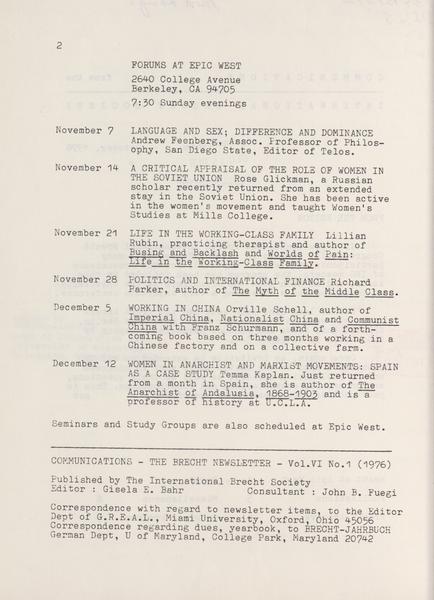 2

FORUMS AT EPIC WEST
2640 College Avenue
Berkeley, CA 94705
7:30 Sunday evenings

November 7 LANGUAGE AND SEX; DIFFERENCE AND DOMINANCE Andrew Feenberg, Assoc. Professor of Philosophy, San Diego State, Editor of Telos.

November 14 A CRITICAL APPRAISAL OF THE ROLE OF WOMEN IN THE SOVIET UNION Rose Glickman, a Russian scholar recently returned from an extended stay in the Soviet Union. She has been active in the women's movement and taught Women's Studies at Mills College.

November 21 LIFE IN THE WORKING-CLASS FAMILY Lillian Rubin, practicing therapist and author of Busing and Backlash and Worlds of Pain: Life in the Working-Class Family.

November 28 POLITICS AND INTERNATIONAL FINANCE Richard Parker, author of The Myth of the Middle Class.

December 5 WORKING IN CHINA Orville Schell, author of Imperial China, Nationalist China and Communist China with Franz Schurmann, and of a forthcoming book based on three months working in a Chinese factory and on a collective farm.

December 12 WOMEN IN ANARCHIST AND MARXIST MOVEMENTS: SPAIN AS A CASE STUDY Temma Kaplan. Just returned from a month in Spain, she is author of The Anarchist of Andalusia, 1868-1903 and is a professor of history at U.C.L.A.

Seminars and Study Groups are also scheduled at Epic West.

COMMUNICATIONS - THE BRECHT NEWSLETTER - Vol.VI No.1 (1976)

Published by The International Brecht Society
Editor : Gisela E. Bahr Consultant : John B. Fuegi

Correspondence with regard to newsletter items, to the Editor Dept of G.R.E.A.L., Miami University, Oxford, Ohio 45056
Correspondence regarding dues, yearbook, to BRECHT-JAHRBUCH German Dept, U of Maryland, College Park, Maryland 20742